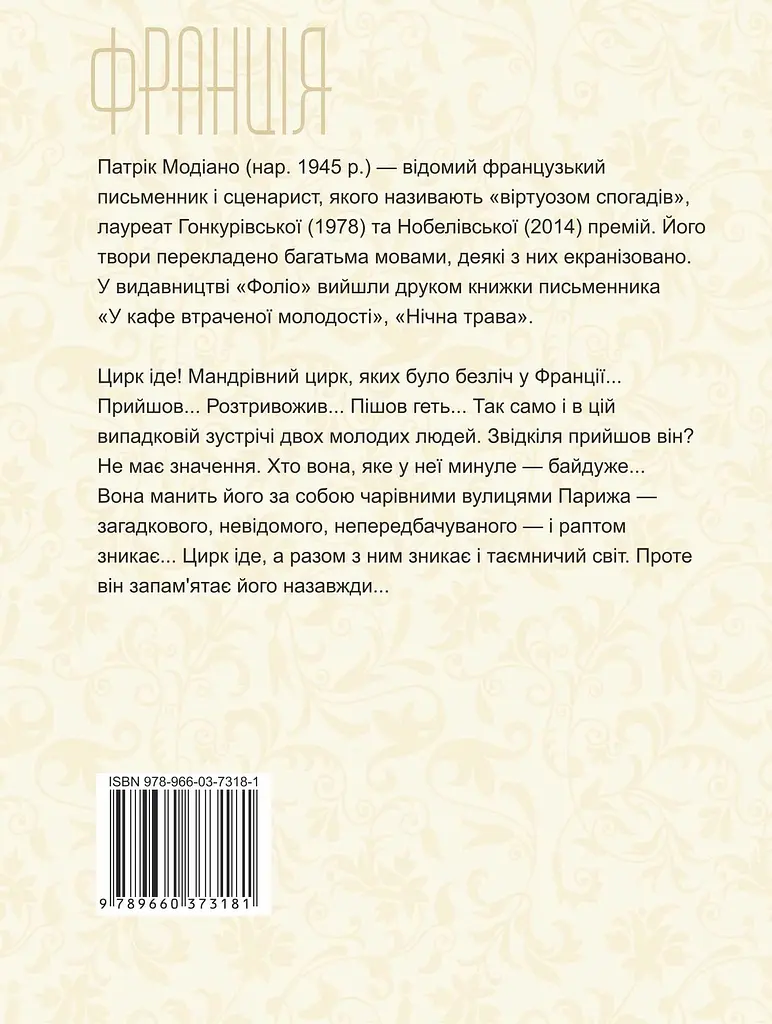 ФРАНЦІЯ

Патрік Модіано (нар. 1945 р.) — відомий французький письменник і сценарист, якого називають «віртуозом спогадів», лауреат Гонкурівської (1978) та Нобелівської (2014) премій. Його твори перекладено багатьма мовами, деякі з них екранізовано. У видавництві «Фоліо» вийшли друком книжки письменника «У кафе втраченої молодості», «Нічна трава».

Цирк іде! Мандрівний цирк, яких було безліч у Франції... Прийшов... Розтривожив... Пішов геть... Так само і в цій випадковій зустрічі двох молодих людей. Звідкіля прийшов він? Не має значення. Хто вона, яке у неї минуле — байдуже... Вона манить його за собою чарівними вулицями Парижа — загадкового, невідомого, непередбачуваного — і раптом зникає... Цирк іде, а разом з ним зникає і таємничий світ. Проте він запам'ятає його назавжди...

ISBN 978-966-03-7318-1

9 789660 373181